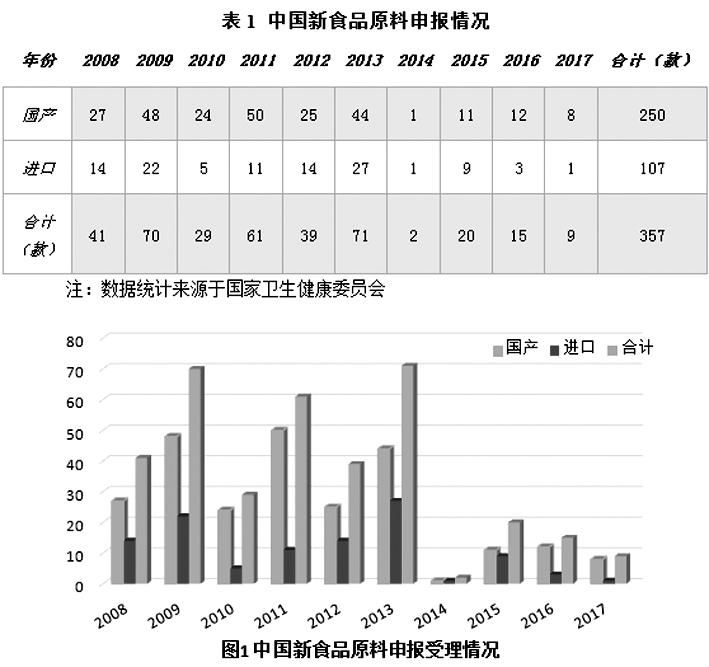 表 1 中国新食品原料申报情况

| 年份 | 2008 | 2009 | 2010 | 2011 | 2012 | 2013 | 2014 | 2015 | 2016 | 2017 | 合计（款） |
|---|---|---|---|---|---|---|---|---|---|---|---|
| 国产 | 27 | 48 | 24 | 50 | 25 | 44 | 1 | 11 | 12 | 8 | 250 |
| 进口 | 14 | 22 | 5 | 11 | 14 | 27 | 1 | 9 | 3 | 1 | 107 |
| 合计（款） | 41 | 70 | 29 | 61 | 39 | 71 | 2 | 20 | 15 | 9 | 357 |

注：数据统计来源于国家卫生健康委员会

80
70
60
50
40
30
20
10
0
国产 进口 合计
2008 2009 2010 2011 2012 2013 2014 2015 2016 2017

图1 中国新食品原料申报受理情况